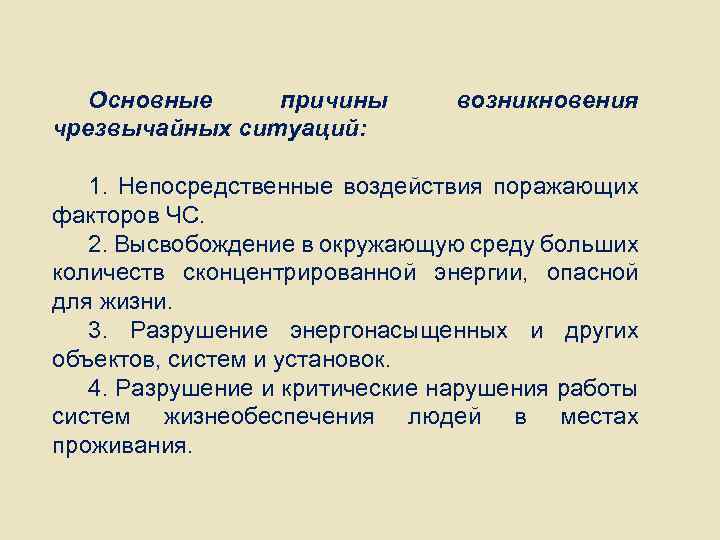 Основные причины возникновения чрезвычайных ситуаций:

1. Непосредственные воздействия поражающих факторов ЧС.
2. Высвобождение в окружающую среду больших количеств сконцентрированной энергии, опасной для жизни.
3. Разрушение энергонасыщенных и других объектов, систем и установок.
4. Разрушение и критические нарушения работы систем жизнеобеспечения людей в местах проживания.